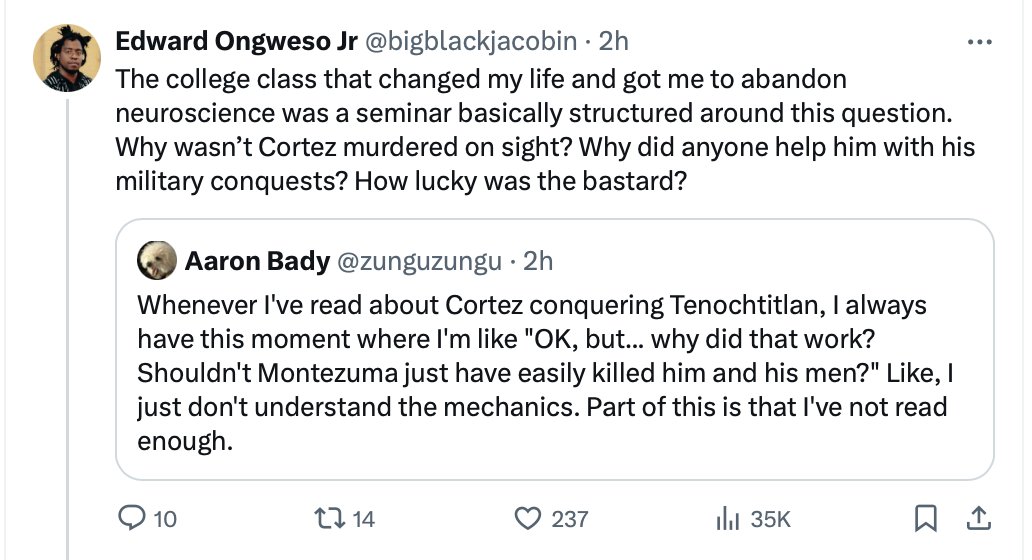 Edward Ongweso Jr @bigblackjacobin · 2h

The college class that changed my life and got me to abandon neuroscience was a seminar basically structured around this question. Why wasn't Cortez murdered on sight? Why did anyone help him with his military conquests? How lucky was the bastard?

Aaron Bady @zunguzungu · 2h

Whenever I've read about Cortez conquering Tenochtitlan, I always have this moment where I'm like "OK, but... why did that work? Shouldn't Montezuma just have easily killed him and his men?" Like, I just don't understand the mechanics. Part of this is that I've not read enough.

10 14 237 35K